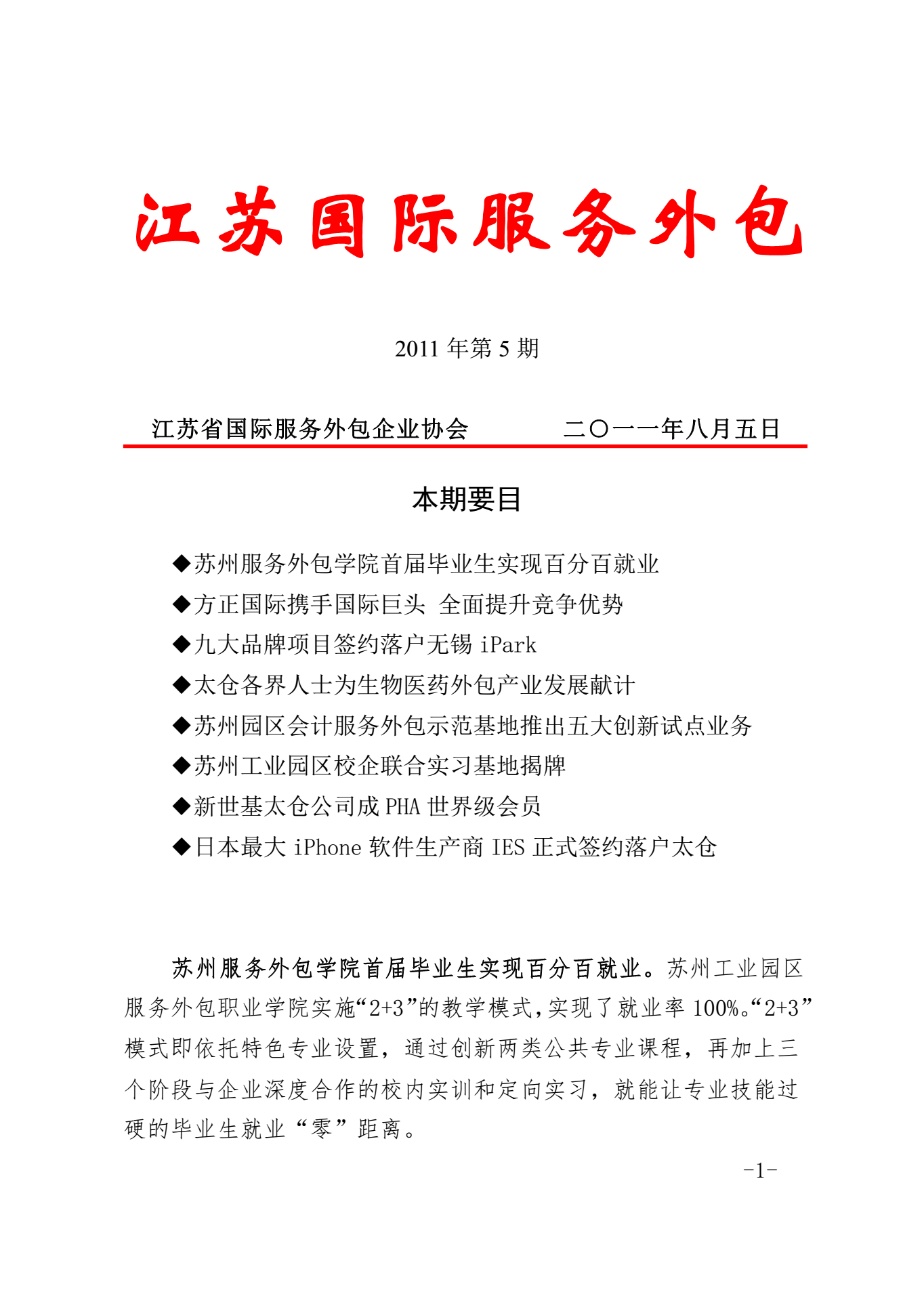 江苏国际服务外包

2011 年第 5 期

江苏省国际服务外包企业协会　　　　二〇一一年八月五日

本期要目

◆苏州服务外包学院首届毕业生实现百分百就业
◆方正国际携手国际巨头 全面提升竞争优势
◆九大品牌项目签约落户无锡 iPark
◆太仓各界人士为生物医药外包产业发展献计
◆苏州园区会计服务外包示范基地推出五大创新试点业务
◆苏州工业园区校企联合实习基地揭牌
◆新世基太仓公司成 PHA 世界级会员
◆日本最大 iPhone 软件生产商 IES 正式签约落户太仓

苏州服务外包学院首届毕业生实现百分百就业。苏州工业园区服务外包职业学院实施“2+3”的教学模式，实现了就业率 100%。“2+3”模式即依托特色专业设置，通过创新两类公共专业课程，再加上三个阶段与企业深度合作的校内实训和定向实习，就能让专业技能过硬的毕业生就业“零”距离。

-1-